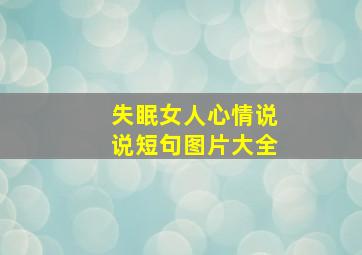 失眠女人心情说说短句图片大全